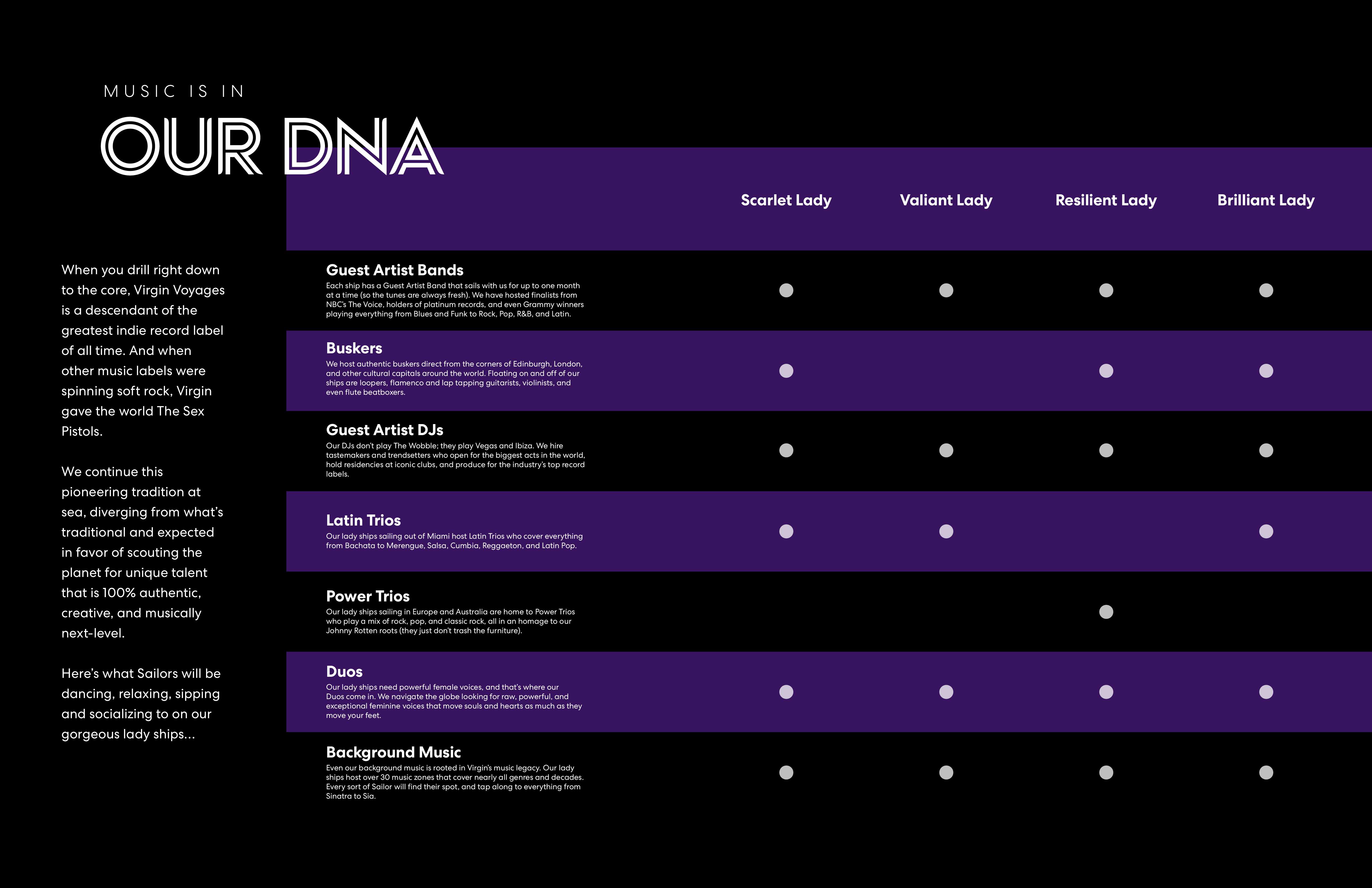 MUSIC IS IN

OUR DNA

When you drill right down to the core, Virgin Voyages is a descendant of the greatest indie record label of all time. And when other music labels were spinning soft rock, Virgin gave the world The Sex Pistols.

We continue this pioneering tradition at sea, diverging from what's traditional and expected in favor of scouting the planet for unique talent that is 100% authentic, creative, and musically next-level.

Here's what Sailors will be dancing, relaxing, sipping and socializing to on our gorgeous lady ships...

| | Scarlet Lady | Valiant Lady | Resilient Lady | Brilliant Lady |
|---|---|---|---|---|
| **Guest Artist Bands** Each ship has a Guest Artist Band that sails with us for up to one month at a time (so the tunes are always fresh). We have hosted finalists from NBC's The Voice, holders of platinum records, and even Grammy winners playing everything from Blues and Funk to Rock, Pop, R&B, and Latin. | ● | ● | ● | ● |
| **Buskers** We host authentic buskers direct from the corners of Edinburgh, London, and other cultural capitals around the world. Floating on and off of our ships are loopers, flamenco and lap tapping guitarists, violinists, and even flute beatboxers. | ● | | ● | ● |
| **Guest Artist DJs** Our DJs don't play The Wobble; they play Vegas and Ibiza. We hire tastemakers and trendsetters who open for the biggest acts in the world, hold residencies at iconic clubs, and produce for the industry's top record labels. | ● | ● | ● | ● |
| **Latin Trios** Our lady ships sailing out of Miami host Latin Trios who cover everything from Bachata to Merengue, Salsa, Cumbia, Reggaeton, and Latin Pop. | ● | ● | | ● |
| **Power Trios** Our lady ships sailing in Europe and Australia are home to Power Trios who play a mix of rock, pop, and classic rock, all in an homage to our Johnny Rotten roots (they just don't trash the furniture). | | | ● | |
| **Duos** Our lady ships need powerful female voices, and that's where our Duos come in. We navigate the globe looking for raw, powerful, and exceptional feminine voices that move souls and hearts as much as they move your feet. | ● | ● | ● | ● |
| **Background Music** Even our background music is rooted in Virgin's music legacy. Our lady ships host over 30 music zones that cover nearly all genres and decades. Every sort of Sailor will find their spot, and tap along to everything from Sinatra to Sia. | ● | ● | ● | ● |